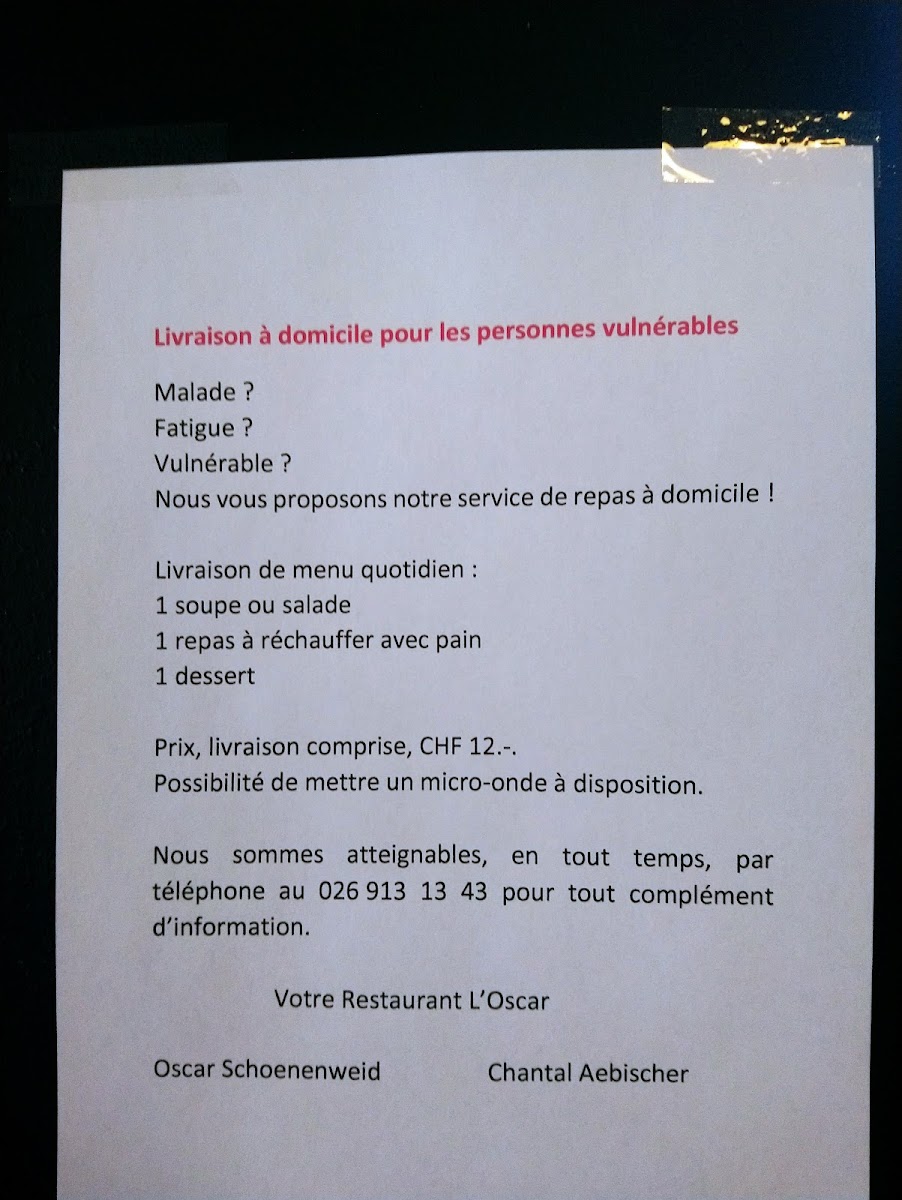 Livraison à domicile pour les personnes vulnérables

Malade ?
Fatigue ?
Vulnérable ?
Nous vous proposons notre service de repas à domicile !

Livraison de menu quotidien :
1 soupe ou salade
1 repas à réchauffer avec pain
1 dessert

Prix, livraison comprise, CHF 12.-.
Possibilité de mettre un micro-onde à disposition.

Nous sommes atteignables, en tout temps, par téléphone au 026 913 13 43 pour tout complément d'information.

Votre Restaurant L'Oscar

Oscar Schoenenweid

Chantal Aebischer